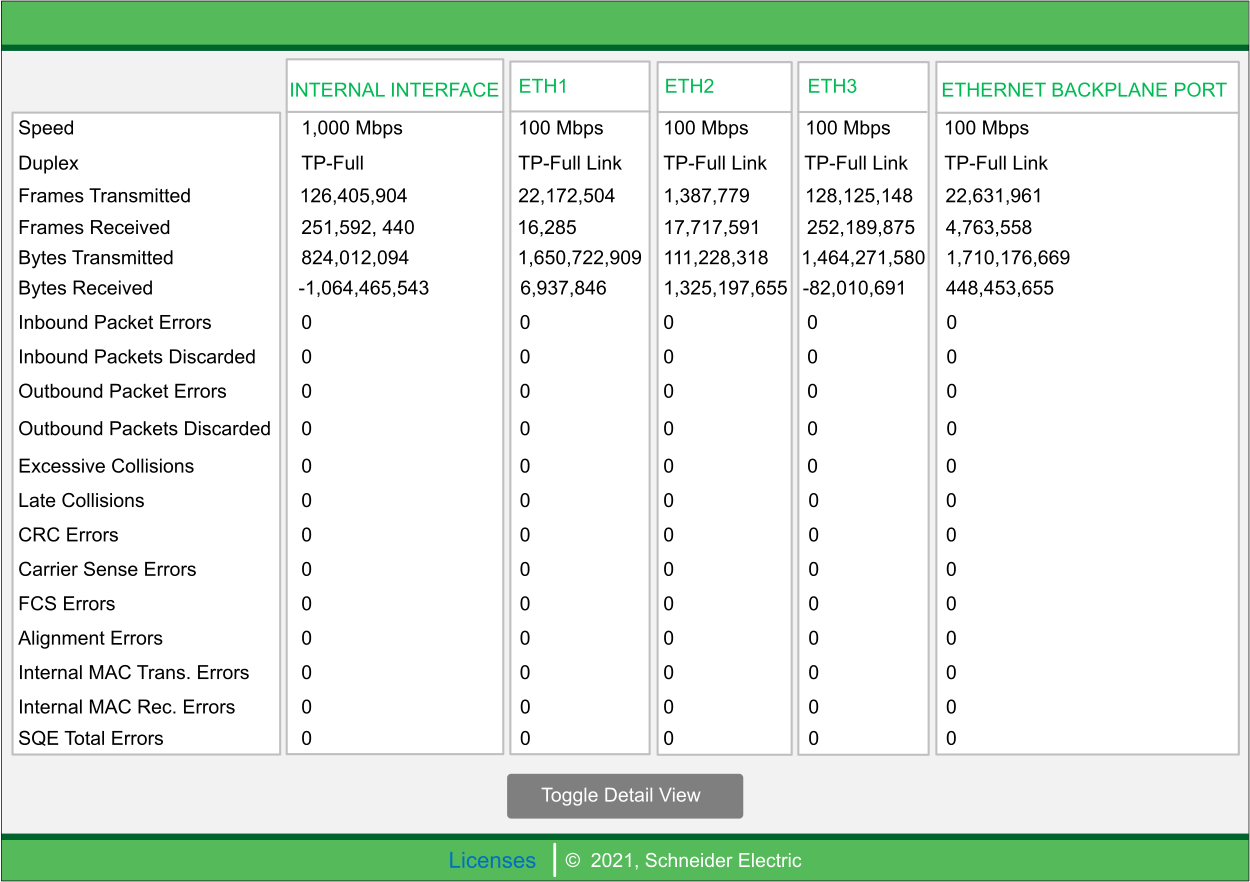 | | INTERNAL INTERFACE | ETH1 | ETH2 | ETH3 | ETHERNET BACKPLANE PORT |
|---|---|---|---|---|---|
| Speed | 1,000 Mbps | 100 Mbps | 100 Mbps | 100 Mbps | 100 Mbps |
| Duplex | TP-Full | TP-Full Link | TP-Full Link | TP-Full Link | TP-Full Link |
| Frames Transmitted | 126,405,904 | 22,172,504 | 1,387,779 | 128,125,148 | 22,631,961 |
| Frames Received | 251,592, 440 | 16,285 | 17,717,591 | 252,189,875 | 4,763,558 |
| Bytes Transmitted | 824,012,094 | 1,650,722,909 | 111,228,318 | 1,464,271,580 | 1,710,176,669 |
| Bytes Received | -1,064,465,543 | 6,937,846 | 1,325,197,655 | -82,010,691 | 448,453,655 |
| Inbound Packet Errors | 0 | 0 | 0 | 0 | 0 |
| Inbound Packets Discarded | 0 | 0 | 0 | 0 | 0 |
| Outbound Packet Errors | 0 | 0 | 0 | 0 | 0 |
| Outbound Packets Discarded | 0 | 0 | 0 | 0 | 0 |
| Excessive Collisions | 0 | 0 | 0 | 0 | 0 |
| Late Collisions | 0 | 0 | 0 | 0 | 0 |
| CRC Errors | 0 | 0 | 0 | 0 | 0 |
| Carrier Sense Errors | 0 | 0 | 0 | 0 | 0 |
| FCS Errors | 0 | 0 | 0 | 0 | 0 |
| Alignment Errors | 0 | 0 | 0 | 0 | 0 |
| Internal MAC Trans. Errors | 0 | 0 | 0 | 0 | 0 |
| Internal MAC Rec. Errors | 0 | 0 | 0 | 0 | 0 |
| SQE Total Errors | 0 | 0 | 0 | 0 | 0 |

Toggle Detail View

Licenses | © 2021, Schneider Electric